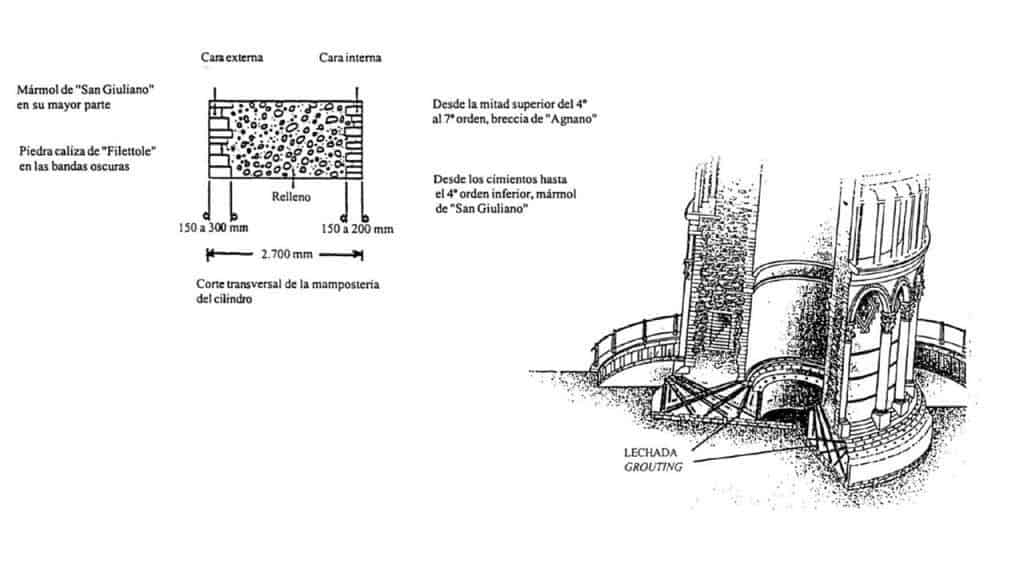 Cara externa

Cara interna

Mármol de "San Giuliano" en su mayor parte

Piedra caliza de "Filettole" en las bandas oscuras

Relleno

150 a 300 mm

150 a 200 mm

2.700 mm

Corte transversal de la mampostería del cilindro

Desde la mitad superior del 4° al 7° orden, breccia de "Agnano"

Desde los cimientos hasta el 4° orden inferior, mármol de "San Giuliano"

LECHADA
GROUTING